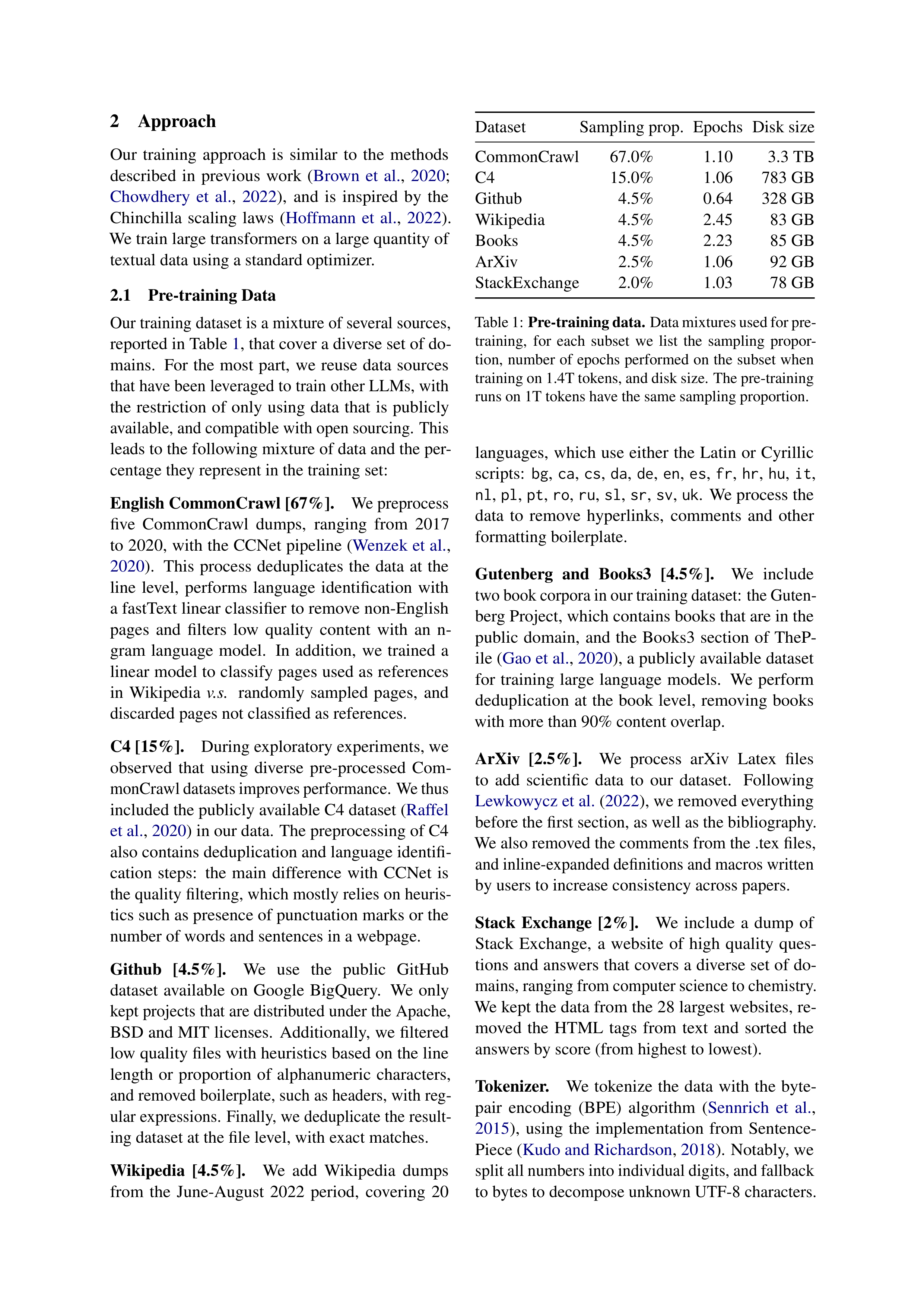 2 Approach

Our training approach is similar to the methods described in previous work (Brown et al., 2020; Chowdhery et al., 2022), and is inspired by the Chinchilla scaling laws (Hoffmann et al., 2022). We train large transformers on a large quantity of textual data using a standard optimizer.

2.1 Pre-training Data

Our training dataset is a mixture of several sources, reported in Table 1, that cover a diverse set of domains. For the most part, we reuse data sources that have been leveraged to train other LLMs, with the restriction of only using data that is publicly available, and compatible with open sourcing. This leads to the following mixture of data and the percentage they represent in the training set:

English CommonCrawl [67%]. We preprocess five CommonCrawl dumps, ranging from 2017 to 2020, with the CCNet pipeline (Wenzek et al., 2020). This process deduplicates the data at the line level, performs language identification with a fastText linear classifier to remove non-English pages and filters low quality content with an n-gram language model. In addition, we trained a linear model to classify pages used as references in Wikipedia v.s. randomly sampled pages, and discarded pages not classified as references.

C4 [15%]. During exploratory experiments, we observed that using diverse pre-processed CommonCrawl datasets improves performance. We thus included the publicly available C4 dataset (Raffel et al., 2020) in our data. The preprocessing of C4 also contains deduplication and language identification steps: the main difference with CCNet is the quality filtering, which mostly relies on heuristics such as presence of punctuation marks or the number of words and sentences in a webpage.

Github [4.5%]. We use the public GitHub dataset available on Google BigQuery. We only kept projects that are distributed under the Apache, BSD and MIT licenses. Additionally, we filtered low quality files with heuristics based on the line length or proportion of alphanumeric characters, and removed boilerplate, such as headers, with regular expressions. Finally, we deduplicate the resulting dataset at the file level, with exact matches.

Wikipedia [4.5%]. We add Wikipedia dumps from the June-August 2022 period, covering 20

| Dataset | Sampling prop. | Epochs | Disk size |
|---|---|---|---|
| CommonCrawl | 67.0% | 1.10 | 3.3 TB |
| C4 | 15.0% | 1.06 | 783 GB |
| Github | 4.5% | 0.64 | 328 GB |
| Wikipedia | 4.5% | 2.45 | 83 GB |
| Books | 4.5% | 2.23 | 85 GB |
| ArXiv | 2.5% | 1.06 | 92 GB |
| StackExchange | 2.0% | 1.03 | 78 GB |

Table 1: Pre-training data. Data mixtures used for pre-training, for each subset we list the sampling proportion, number of epochs performed on the subset when training on 1.4T tokens, and disk size. The pre-training runs on 1T tokens have the same sampling proportion.

languages, which use either the Latin or Cyrillic scripts: bg, ca, cs, da, de, en, es, fr, hr, hu, it, nl, pl, pt, ro, ru, sl, sr, sv, uk. We process the data to remove hyperlinks, comments and other formatting boilerplate.

Gutenberg and Books3 [4.5%]. We include two book corpora in our training dataset: the Gutenberg Project, which contains books that are in the public domain, and the Books3 section of ThePile (Gao et al., 2020), a publicly available dataset for training large language models. We perform deduplication at the book level, removing books with more than 90% content overlap.

ArXiv [2.5%]. We process arXiv Latex files to add scientific data to our dataset. Following Lewkowycz et al. (2022), we removed everything before the first section, as well as the bibliography. We also removed the comments from the .tex files, and inline-expanded definitions and macros written by users to increase consistency across papers.

Stack Exchange [2%]. We include a dump of Stack Exchange, a website of high quality questions and answers that covers a diverse set of domains, ranging from computer science to chemistry. We kept the data from the 28 largest websites, removed the HTML tags from text and sorted the answers by score (from highest to lowest).

Tokenizer. We tokenize the data with the byte-pair encoding (BPE) algorithm (Sennrich et al., 2015), using the implementation from SentencePiece (Kudo and Richardson, 2018). Notably, we split all numbers into individual digits, and fallback to bytes to decompose unknown UTF-8 characters.